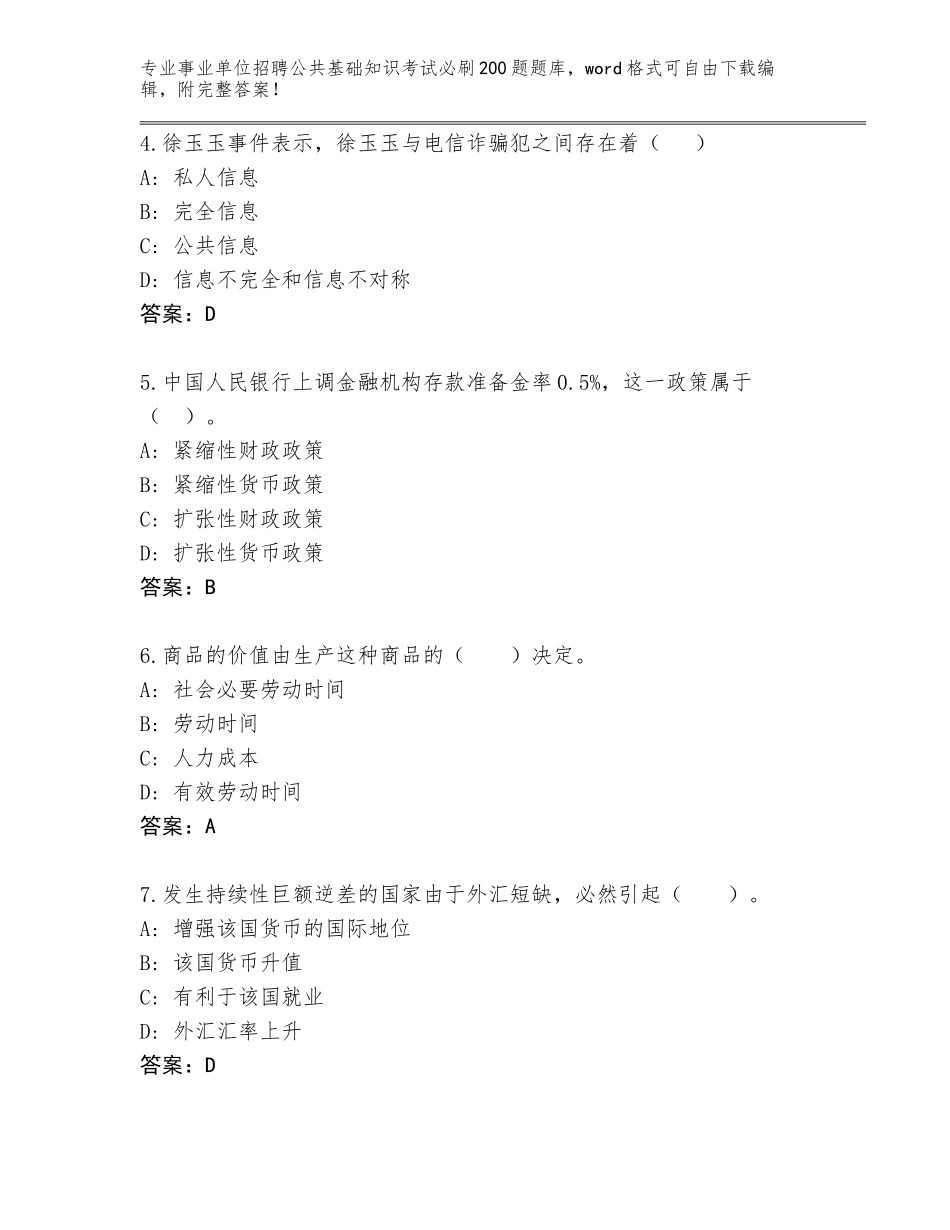 专业事业单位招聘公共基础知识考试必刷200题题库，word格式可自由下载编辑，附完整答案！

4.徐玉玉事件表示，徐玉玉与电信诈骗犯之间存在着（　　）
A：私人信息
B：完全信息
C：公共信息
D：信息不完全和信息不对称
答案：D

5.中国人民银行上调金融机构存款准备金率0.5%，这一政策属于（　）。
A：紧缩性财政政策
B：紧缩性货币政策
C：扩张性财政政策
D：扩张性货币政策
答案：B

6.商品的价值由生产这种商品的（　　）决定。
A：社会必要劳动时间
B：劳动时间
C：人力成本
D：有效劳动时间
答案：A

7.发生持续性巨额逆差的国家由于外汇短缺，必然引起（　　）。
A：增强该国货币的国际地位
B：该国货币升值
C：有利于该国就业
D：外汇汇率上升
答案：D